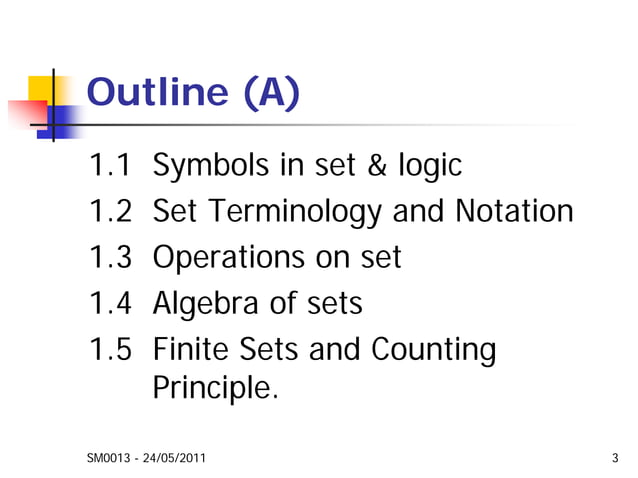 Outline (A)

1.1 Symbols in set & logic
1.2 Set Terminology and Notation
1.3 Operations on set
1.4 Algebra of sets
1.5 Finite Sets and Counting Principle.

SM0013 - 24/05/2011

3